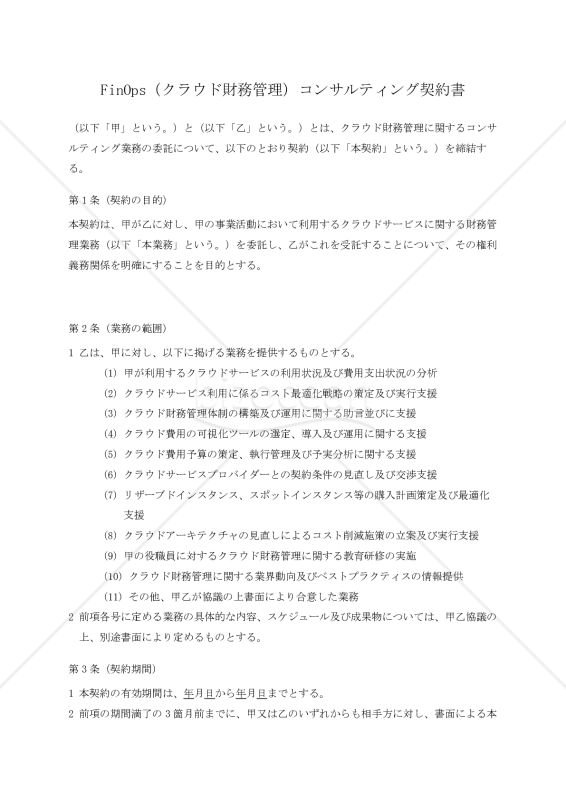 FinOps（クラウド財務管理）コンサルティング契約書

（以下「甲」という。）と（以下「乙」という。）とは、クラウド財務管理に関するコンサルティング業務の委託について、以下のとおり契約（以下「本契約」という。）を締結する。

第１条（契約の目的）

本契約は、甲が乙に対し、甲の事業活動において利用するクラウドサービスに関する財務管理業務（以下「本業務」という。）を委託し、乙がこれを受託することについて、その権利義務関係を明確にすることを目的とする。

第２条（業務の範囲）

１ 乙は、甲に対し、以下に掲げる業務を提供するものとする。

(1) 甲が利用するクラウドサービスの利用状況及び費用支出状況の分析

(2) クラウドサービス利用に係るコスト最適化戦略の策定及び実行支援

(3) クラウド財務管理体制の構築及び運用に関する助言並びに支援

(4) クラウド費用の可視化ツールの選定、導入及び運用に関する支援

(5) クラウド費用予算の策定、執行管理及び予実分析に関する支援

(6) クラウドサービスプロバイダーとの契約条件の見直し及び交渉支援

(7) リザーブドインスタンス、スポットインスタンス等の購入計画策定及び最適化支援

(8) クラウドアーキテクチャの見直しによるコスト削減施策の立案及び実行支援

(9) 甲の役職員に対するクラウド財務管理に関する教育研修の実施

(10) クラウド財務管理に関する業界動向及びベストプラクティスの情報提供

(11) その他、甲乙が協議の上書面により合意した業務

２ 前項各号に定める業務の具体的な内容、スケジュール及び成果物については、甲乙協議の上、別途書面により定めるものとする。

第３条（契約期間）

１ 本契約の有効期間は、年月日から年月日までとする。

２ 前項の期間満了の３箇月前までに、甲又は乙のいずれからも相手方に対し、書面による本